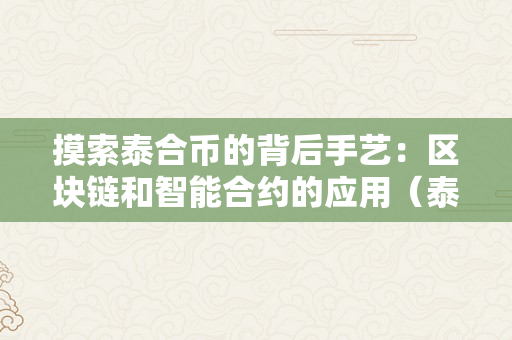 摸索泰合币的背后手艺：区块链和智能合约的应用（泰